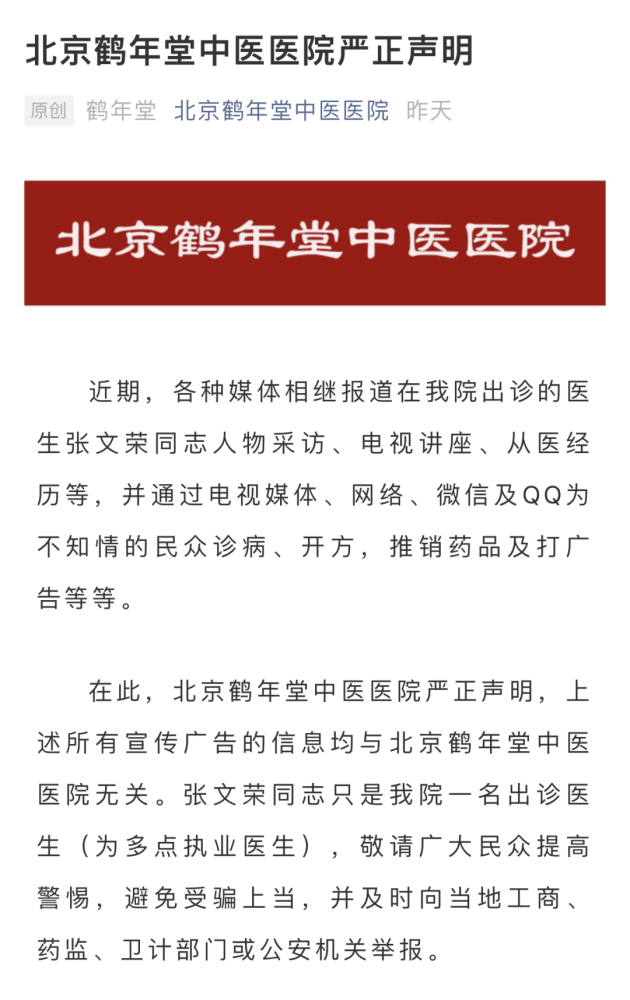 北京鹤年堂中医医院严正声明

原创 鹤年堂 北京鹤年堂中医医院 昨天

北京鹤年堂中医医院

近期，各种媒体相继报道在我院出诊的医生张文荣同志人物采访、电视讲座、从医经历等，并通过电视媒体、网络、微信及QQ为不知情的民众诊病、开方，推销药品及打广告等等。

在此，北京鹤年堂中医医院严正声明，上述所有宣传广告的信息均与北京鹤年堂中医医院无关。张文荣同志只是我院一名出诊医生（为多点执业医生），敬请广大民众提高警惕，避免受骗上当，并及时向当地工商、药监、卫计部门或公安机关举报。